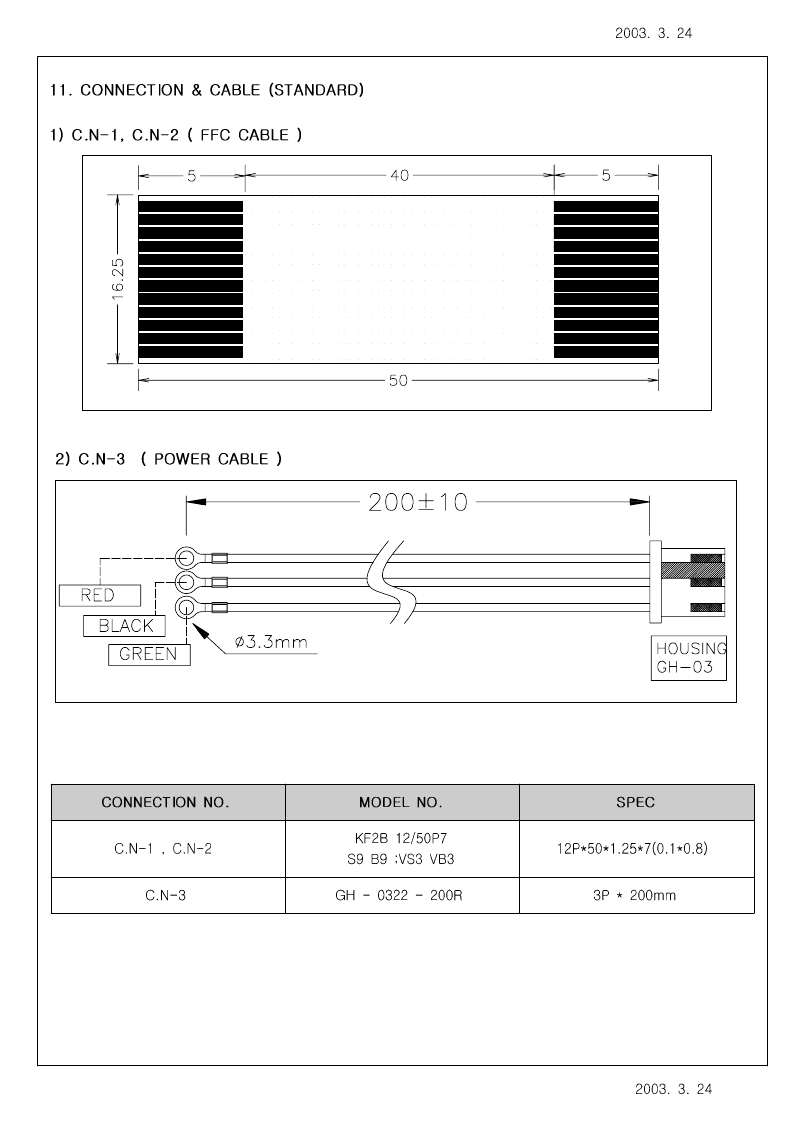 2003. 3. 24

11. CONNECTION & CABLE (STANDARD)

1) C.N-1, C.N-2 ( FFC CABLE )

5
40
5
16.25
50

2) C.N-3 ( POWER CABLE )

200±10
RED
BLACK
GREEN
ø3.3mm
HOUSING
GH-03

| CONNECTION NO. | MODEL NO. | SPEC |
|---|---|---|
| C.N-1 , C.N-2 | KF2B 12/50P7 S9 B9 :VS3 VB3 | 12P*50*1.25*7(0.1*0.8) |
| C.N-3 | GH - 0322 - 200R | 3P * 200mm |

2003. 3. 24